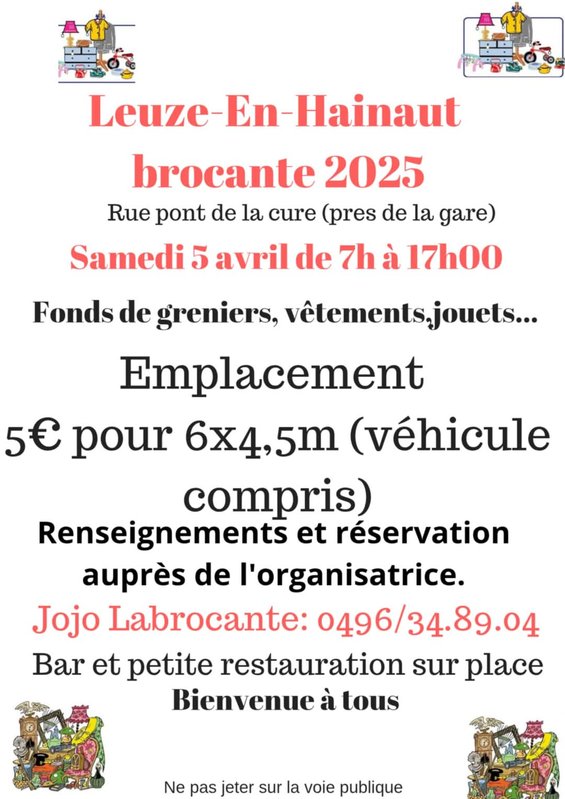 Leuze-En-Hainaut
brocante 2025

Rue pont de la cure (pres de la gare)

Samedi 5 avril de 7h à 17h00

Fonds de greniers, vêtements,jouets...

Emplacement
5€ pour 6x4,5m (véhicule compris)

Renseignements et réservation auprès de l'organisatrice.

Jojo Labrocante: 0496/34.89.04

Bar et petite restauration sur place

Bienvenue à tous

Ne pas jeter sur la voie publique